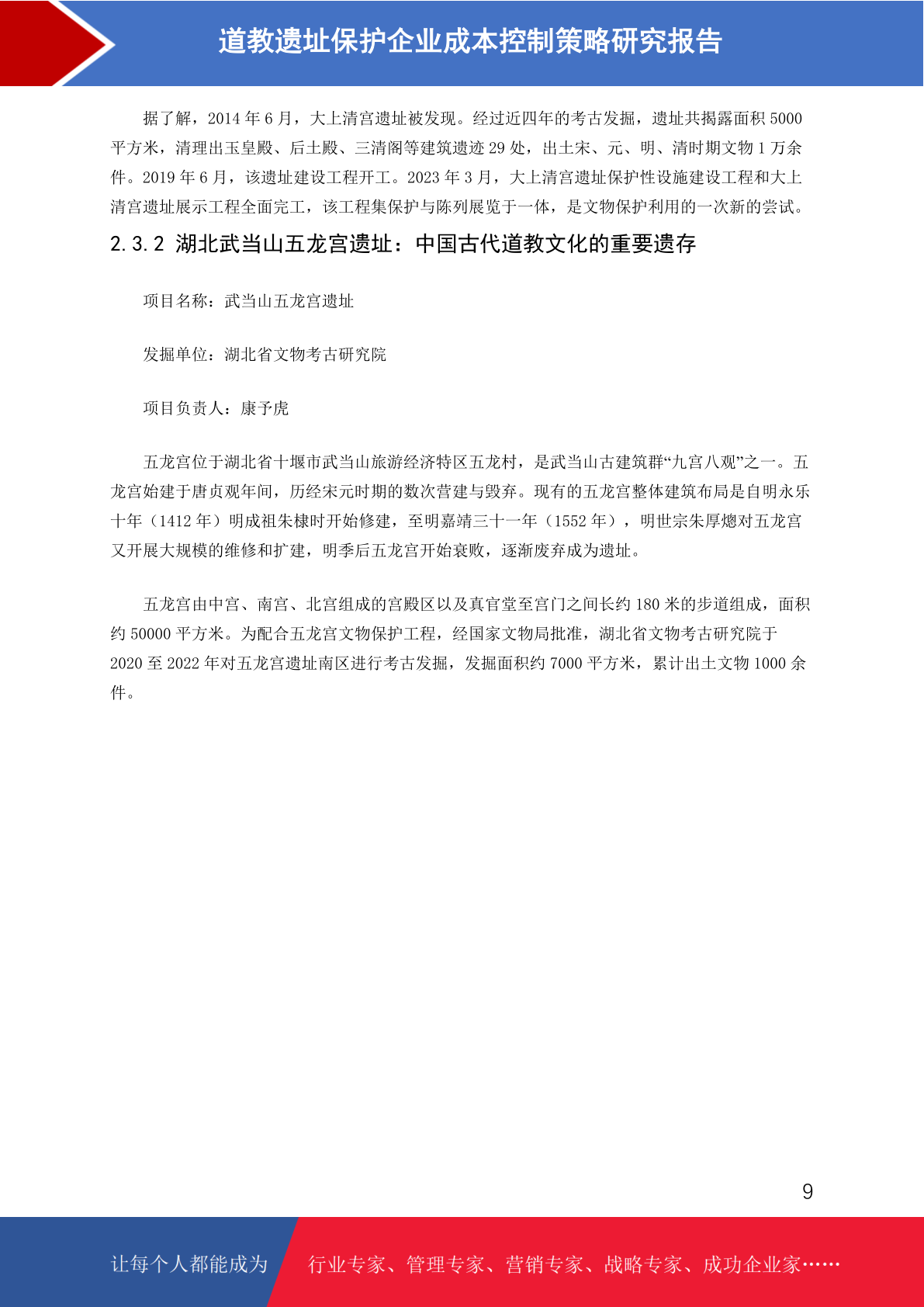 道教遗址保护企业成本控制策略研究报告

据了解，2014 年 6 月，大上清宫遗址被发现。经过近四年的考古发掘，遗址共揭露面积 5000 平方米，清理出玉皇殿、后土殿、三清阁等建筑遗迹 29 处，出土宋、元、明、清时期文物 1 万余件。2019 年 6 月，该遗址建设工程开工。2023 年 3 月，大上清宫遗址保护性设施建设工程和大上清宫遗址展示工程全面完工，该工程集保护与陈列展览于一体，是文物保护利用的一次新的尝试。

2.3.2 湖北武当山五龙宫遗址：中国古代道教文化的重要遗存

项目名称：武当山五龙宫遗址

发掘单位：湖北省文物考古研究院

项目负责人：康予虎

五龙宫位于湖北省十堰市武当山旅游经济特区五龙村，是武当山古建筑群“九宫八观”之一。五龙宫始建于唐贞观年间，历经宋元时期的数次营建与毁弃。现有的五龙宫整体建筑布局是自明永乐十年（1412 年）明成祖朱棣时开始修建，至明嘉靖三十一年（1552 年），明世宗朱厚熜对五龙宫又开展大规模的维修和扩建，明季后五龙宫开始衰败，逐渐废弃成为遗址。

五龙宫由中宫、南宫、北宫组成的宫殿区以及真官堂至宫门之间长约 180 米的步道组成，面积约 50000 平方米。为配合五龙宫文物保护工程，经国家文物局批准，湖北省文物考古研究院于 2020 至 2022 年对五龙宫遗址南区进行考古发掘，发掘面积约 7000 平方米，累计出土文物 1000 余件。

9

让每个人都能成为 行业专家、管理专家、营销专家、战略专家、成功企业家……